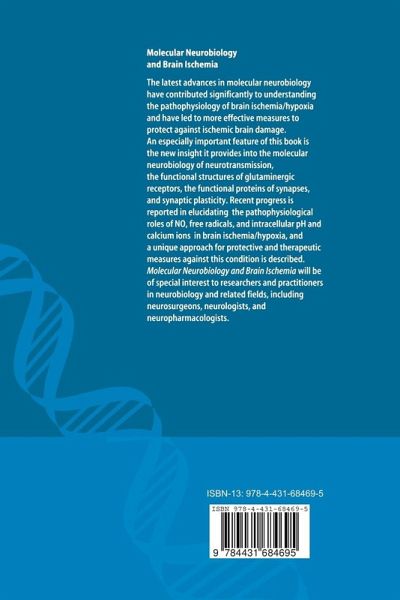 Molecular Neurobiology
and Brain Ischemia

The latest advances in molecular neurobiology have contributed significantly to understanding the pathophysiology of brain ischemia/hypoxia and have led to more effective measures to protect against ischemic brain damage.
An especially important feature of this book is the new insight it provides into the molecular neurobiology of neurotransmission, the functional structures of glutaminergic receptors, the functional proteins of synapses, and synaptic plasticity. Recent progress is reported in elucidating the pathophysiological roles of NO, free radicals, and intracellular pH and calcium ions in brain ischemia/hypoxia, and a unique approach for protective and therapeutic measures against this condition is described.
Molecular Neurobiology and Brain Ischemia will be of special interest to researchers and practitioners in neurobiology and related fields, including neurosurgeons, neurologists, and neuropharmacologists.

ISBN-13: 978-4-431-68469-5

ISBN 978-4-431-68469-5

9 784431 684695